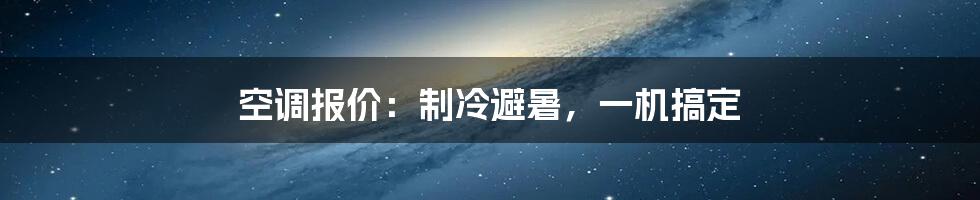 空调报价：制冷避暑，一机搞定